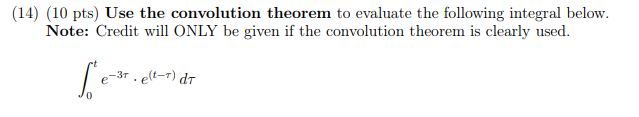 (14) (10 pts) Use the convolution theorem to evaluate the following integral below. Note: Credit will ONLY be given if the convolution theorem is clearly used.

$\int_0^t e^{-3\tau} \cdot e^{(t-\tau)} \, d\tau$